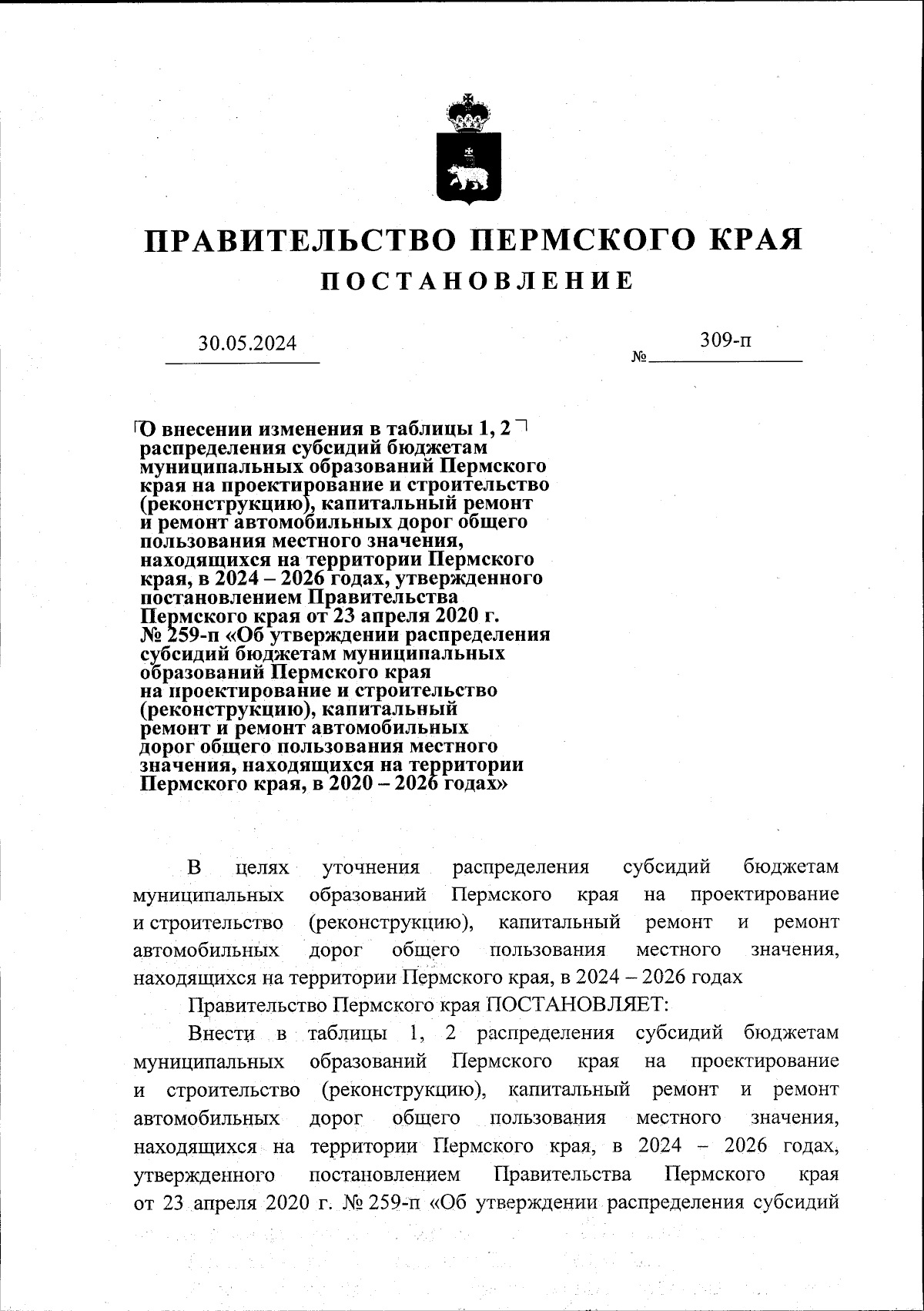 ПРАВИТЕЛЬСТВО ПЕРМСКОГО КРАЯ
ПОСТАНОВЛЕНИЕ

30.05.2024

№ 309-п

О внесении изменения в таблицы 1, 2 распределения субсидий бюджетам муниципальных образований Пермского края на проектирование и строительство (реконструкцию), капитальный ремонт и ремонт автомобильных дорог общего пользования местного значения, находящихся на территории Пермского края, в 2024 – 2026 годах, утвержденного постановлением Правительства Пермского края от 23 апреля 2020 г. № 259-п «Об утверждении распределения субсидий бюджетам муниципальных образований Пермского края на проектирование и строительство (реконструкцию), капитальный ремонт и ремонт автомобильных дорог общего пользования местного значения, находящихся на территории Пермского края, в 2020 – 2026 годах»

В целях уточнения распределения субсидий бюджетам муниципальных образований Пермского края на проектирование и строительство (реконструкцию), капитальный ремонт и ремонт автомобильных дорог общего пользования местного значения, находящихся на территории Пермского края, в 2024 – 2026 годах

Правительство Пермского края ПОСТАНОВЛЯЕТ:

Внести в таблицы 1, 2 распределения субсидий бюджетам муниципальных образований Пермского края на проектирование и строительство (реконструкцию), капитальный ремонт и ремонт автомобильных дорог общего пользования местного значения, находящихся на территории Пермского края, в 2024 – 2026 годах, утвержденного постановлением Правительства Пермского края от 23 апреля 2020 г. № 259-п «Об утверждении распределения субсидий